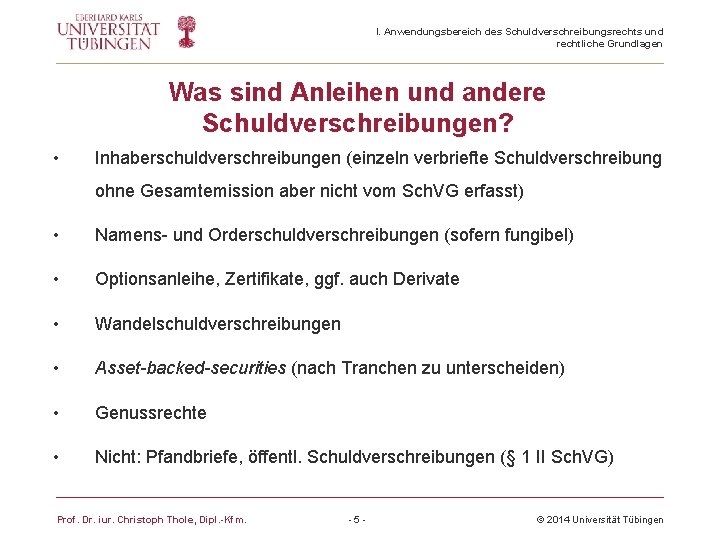 EBERHARD KARLS
UNIVERSITÄT
TÜBINGEN

I. Anwendungsbereich des Schuldverschreibungsrechts und rechtliche Grundlagen

Was sind Anleihen und andere Schuldverschreibungen?

• Inhaberschuldverschreibungen (einzeln verbriefte Schuldverschreibung ohne Gesamtemission aber nicht vom SchVG erfasst)

• Namens- und Orderschuldverschreibungen (sofern fungibel)

• Optionsanleihe, Zertifikate, ggf. auch Derivate

• Wandelschuldverschreibungen

• Asset-backed-securities (nach Tranchen zu unterscheiden)

• Genussrechte

• Nicht: Pfandbriefe, öffentl. Schuldverschreibungen (§ 1 II SchVG)

Prof. Dr. iur. Christoph Thole, Dipl.-Kfm.

- 5 -

© 2014 Universität Tübingen